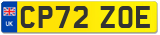 UK
CP72 ZOE